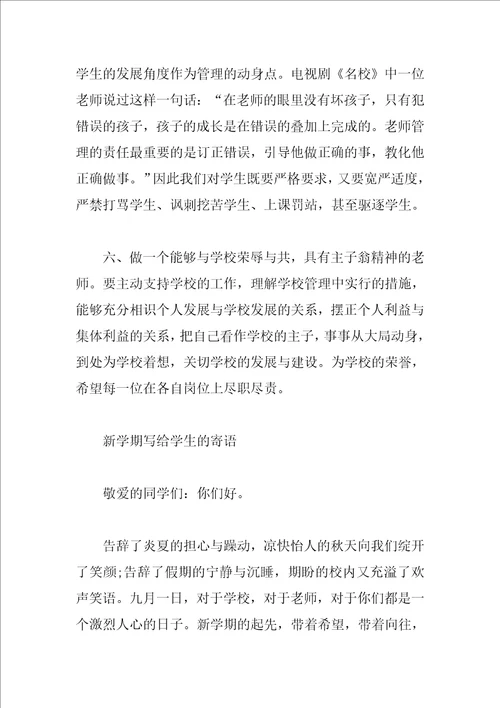 学生的发展角度作为管理的动身点。电视剧《名校》中一位老师说过这样一句话：“在老师的眼里没有坏孩子，只有犯错误的孩子，孩子的成长是在错误的叠加上完成的。老师管理的责任最重要的是订正错误，引导他做正确的事，教化他正确做事。”因此我们对学生既要严格要求，又要宽严适度，严禁打骂学生、讽刺挖苦学生、上课罚站，甚至驱逐学生。

六、做一个能够与学校荣辱与共，具有主子翁精神的老师。要主动支持学校的工作，理解学校管理中实行的措施，能够充分相识个人发展与学校发展的关系，摆正个人利益与集体利益的关系，把自己看作学校的主子，事事从大局动身，到处为学校着想，关切学校的发展与建设。为学校的荣誉，希望每一位在各自岗位上尽职尽责。

新学期写给学生的寄语

敬爱的同学们：你们好。

告辞了炎夏的担心与躁动，凉快怡人的秋天向我们绽开了笑颜;告辞了假期的宁静与沉睡，期盼的校内又充溢了欢声笑语。九月一日，对于学校，对于老师，对于你们都是一个激烈人心的日子。新学期的起先，带着希望，带着向往，